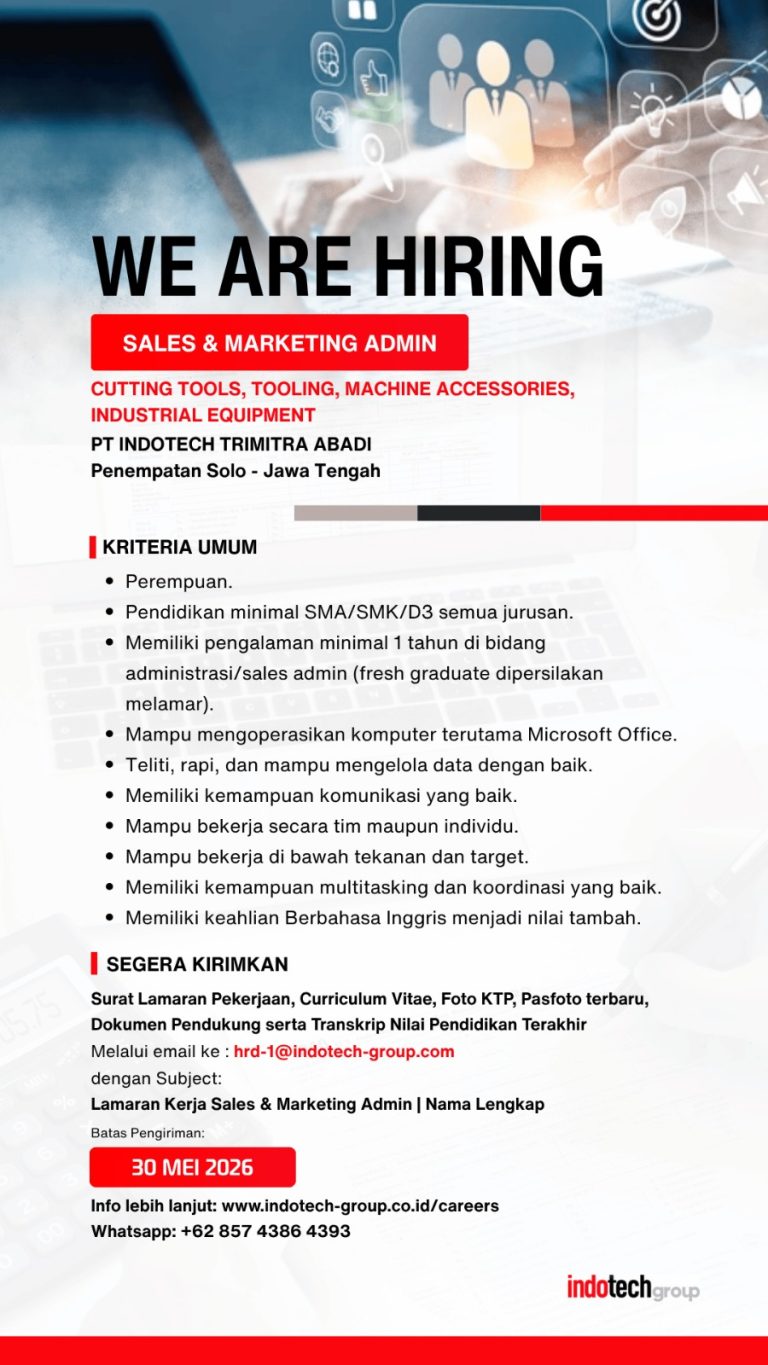 WE ARE HIRING

SALES & MARKETING ADMIN

CUTTING TOOLS, TOOLING, MACHINE ACCESSORIES, INDUSTRIAL EQUIPMENT

PT INDOTECH TRIMITRA ABADI
Penempatan Solo - Jawa Tengah

KRITERIA UMUM

• Perempuan.
• Pendidikan minimal SMA/SMK/D3 semua jurusan.
• Memiliki pengalaman minimal 1 tahun di bidang administrasi/sales admin (fresh graduate dipersilakan melamar).
• Mampu mengoperasikan komputer terutama Microsoft Office.
• Teliti, rapi, dan mampu mengelola data dengan baik.
• Memiliki kemampuan komunikasi yang baik.
• Mampu bekerja secara tim maupun individu.
• Mampu bekerja di bawah tekanan dan target.
• Memiliki kemampuan multitasking dan koordinasi yang baik.
• Memiliki keahlian Berbahasa Inggris menjadi nilai tambah.

SEGERA KIRIMKAN

Surat Lamaran Pekerjaan, Curriculum Vitae, Foto KTP, Pasfoto terbaru, Dokumen Pendukung serta Transkrip Nilai Pendidikan Terakhir
Melalui email ke : hrd-1@indotech-group.com
dengan Subject:
Lamaran Kerja Sales & Marketing Admin | Nama Lengkap

Batas Pengiriman:

30 MEI 2026

Info lebih lanjut: www.indotech-group.co.id/careers
Whatsapp: +62 857 4386 4393

indotechgroup